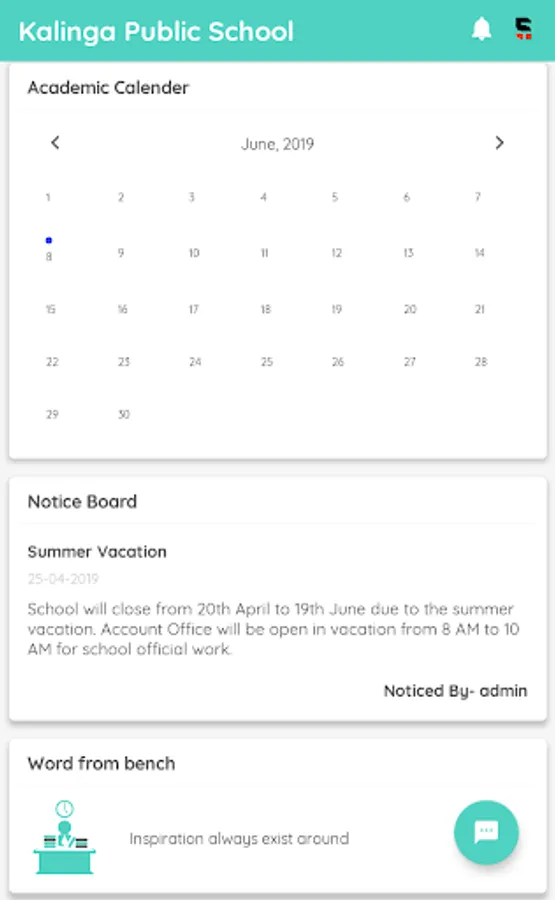 Kalinga Public School

Academic Calender

June, 2019

| 1 | 2 | 3 | 4 | 5 | 6 | 7 |
|---|---|---|---|---|---|---|
| 8 | 9 | 10 | 11 | 12 | 13 | 14 |
| 15 | 16 | 17 | 18 | 19 | 20 | 21 |
| 22 | 23 | 24 | 25 | 26 | 27 | 28 |
| 29 | 30 | | | | | |

Notice Board

Summer Vacation

25-04-2019

School will close from 20th April to 19th June due to the summer vacation. Account Office will be open in vacation from 8 AM to 10 AM for school official work.

Noticed By- admin

Word from bench

Inspiration always exist around